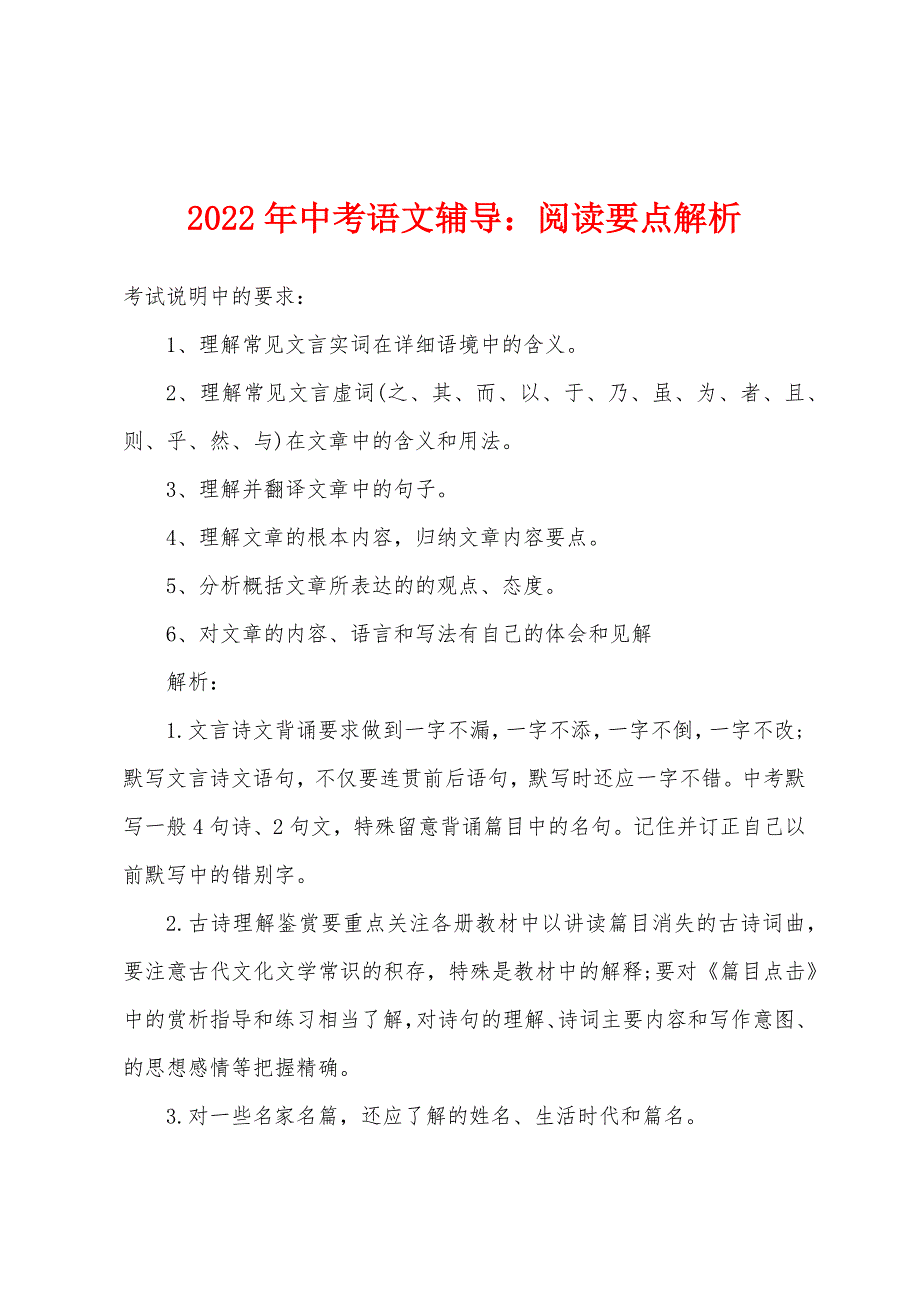 2022年中考语文辅导：阅读要点解析

考试说明中的要求：

1、理解常见文言实词在详细语境中的含义。

2、理解常见文言虚词(之、其、而、以、于、乃、虽、为、者、且、则、乎、然、与)在文章中的含义和用法。

3、理解并翻译文章中的句子。

4、理解文章的根本内容，归纳文章内容要点。

5、分析概括文章所表达的的观点、态度。

6、对文章的内容、语言和写法有自己的体会和见解

解析：

1.文言诗文背诵要求做到一字不漏，一字不添，一字不倒，一字不改；默写文言诗文语句，不仅要连贯前后语句，默写时还应一字不错。中考默写一般4句诗、2句文，特殊留意背诵篇目中的名句。记住并订正自己以前默写中的错别字。

2.古诗理解鉴赏要重点关注各册教材中以讲读篇目消失的古诗词曲，要注意古代文化文学常识的积存，特殊是教材中的解释;要对《篇目点击》中的赏析指导和练习相当了解,对诗句的理解、诗词主要内容和写作意图、的思想感情等把握精确。

3.对一些名家名篇，还应了解的姓名、生活时代和篇名。